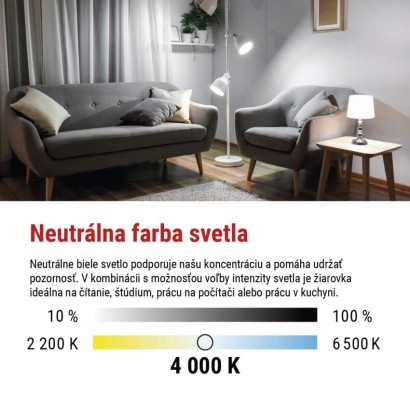 Neutrálna farba svetla

Neutrálne biele svetlo podporuje našu koncentráciu a pomáha udržať pozornosť. V kombinácii s možnosťou voľby intenzity svetla je žiarovka ideálna na čítanie, štúdium, prácu na počítači alebo prácu v kuchyni.

10 %

100 %

2 200 K

6 500 K

4 000 K